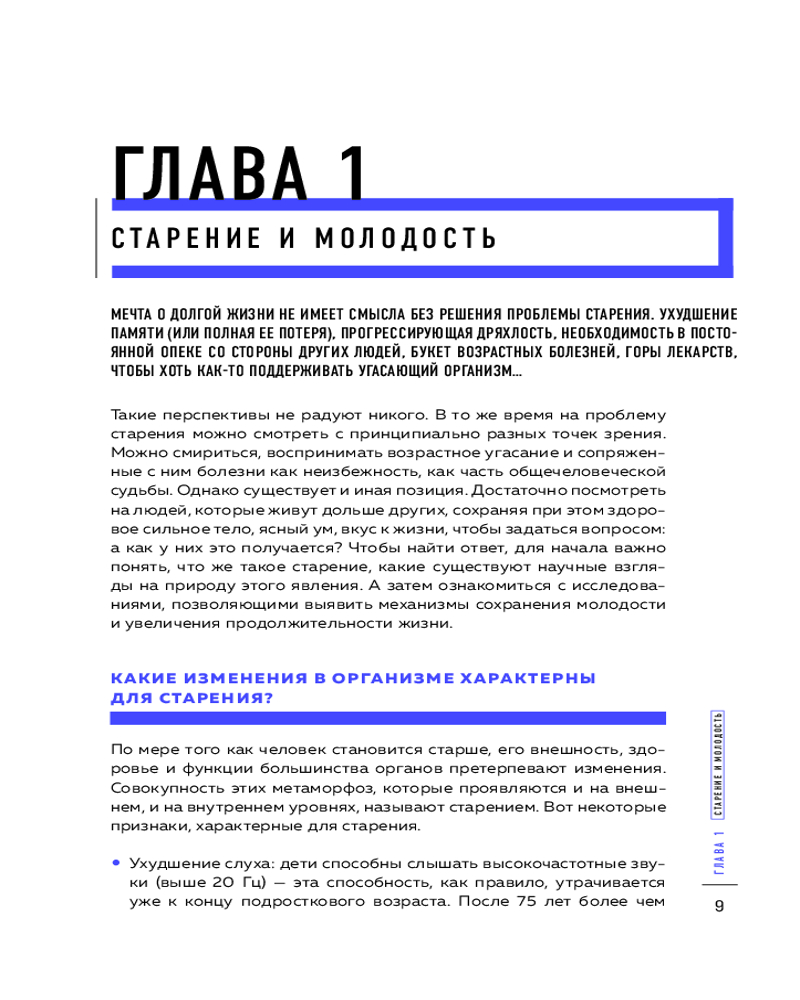 ГЛАВА 1

СТАРЕНИЕ И МОЛОДОСТЬ

МЕЧТА О ДОЛГОЙ ЖИЗНИ НЕ ИМЕЕТ СМЫСЛА БЕЗ РЕШЕНИЯ ПРОБЛЕМЫ СТАРЕНИЯ. УХУДШЕНИЕ ПАМЯТИ (ИЛИ ПОЛНАЯ ЕЕ ПОТЕРЯ), ПРОГРЕССИРУЮЩАЯ ДРЯХЛОСТЬ, НЕОБХОДИМОСТЬ В ПОСТОЯННОЙ ОПЕКЕ СО СТОРОНЫ ДРУГИХ ЛЮДЕЙ, БУКЕТ ВОЗРАСТНЫХ БОЛЕЗНЕЙ, ГОРЫ ЛЕКАРСТВ, ЧТОБЫ ХОТЬ КАК-ТО ПОДДЕРЖИВАТЬ УГАСАЮЩИЙ ОРГАНИЗМ...

Такие перспективы не радуют никого. В то же время на проблему старения можно смотреть с принципиально разных точек зрения. Можно смириться, воспринимать возрастное угасание и сопряженные с ним болезни как неизбежность, как часть общечеловеческой судьбы. Однако существует и иная позиция. Достаточно посмотреть на людей, которые живут дольше других, сохраняя при этом здоровое сильное тело, ясный ум, вкус к жизни, чтобы задаться вопросом: а как у них это получается? Чтобы найти ответ, для начала важно понять, что же такое старение, какие существуют научные взгляды на природу этого явления. А затем ознакомиться с исследованиями, позволяющими выявить механизмы сохранения молодости и увеличения продолжительности жизни.

КАКИЕ ИЗМЕНЕНИЯ В ОРГАНИЗМЕ ХАРАКТЕРНЫ ДЛЯ СТАРЕНИЯ?

По мере того как человек становится старше, его внешность, здоровье и функции большинства органов претерпевают изменения. Совокупность этих метаморфоз, которые проявляются и на внешнем, и на внутреннем уровнях, называют старением. Вот некоторые признаки, характерные для старения.

• Ухудшение слуха: дети способны слышать высокочастотные звуки (выше 20 Гц) — эта способность, как правило, утрачивается уже к концу подросткового возраста. После 75 лет более чем

ГЛАВА 1 СТАРЕНИЕ И МОЛОДОСТЬ

9